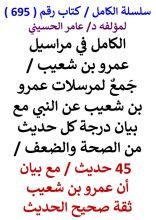 سلسلة الكامل / كتاب رقم ( 695 )
لمؤلفه د/ عامر الحسيني

الكامل في مراسيل عمرو بن شعيب / جَمعٌ لمرسلات عمرو بن شعيب عن النبي مع بيان درجة كل حديث من الصحة والضعف /

45 حديث / مع بيان أن عمرو بن شعيب ثقة صحيح الحديث